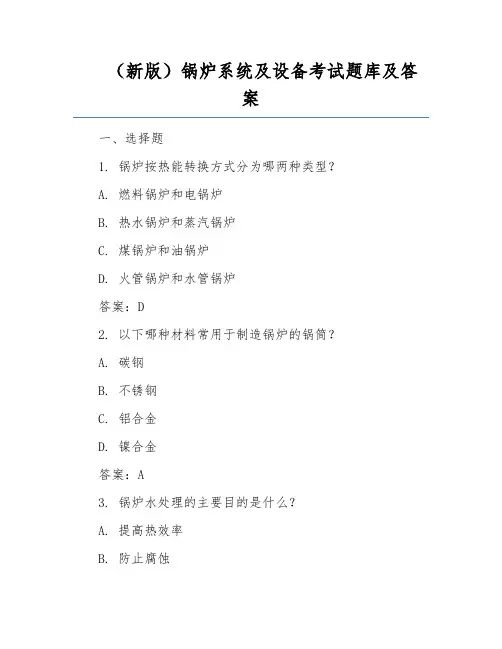 （新版）锅炉系统及设备考试题库及答案

一、选择题

1. 锅炉按热能转换方式分为哪两种类型？

A. 燃料锅炉和电锅炉

B. 热水锅炉和蒸汽锅炉

C. 煤锅炉和油锅炉

D. 火管锅炉和水管锅炉

答案：D

2. 以下哪种材料常用于制造锅炉的锅筒？

A. 碳钢

B. 不锈钢

C. 铝合金

D. 镍合金

答案：A

3. 锅炉水处理的主要目的是什么？

A. 提高热效率

B. 防止腐蚀